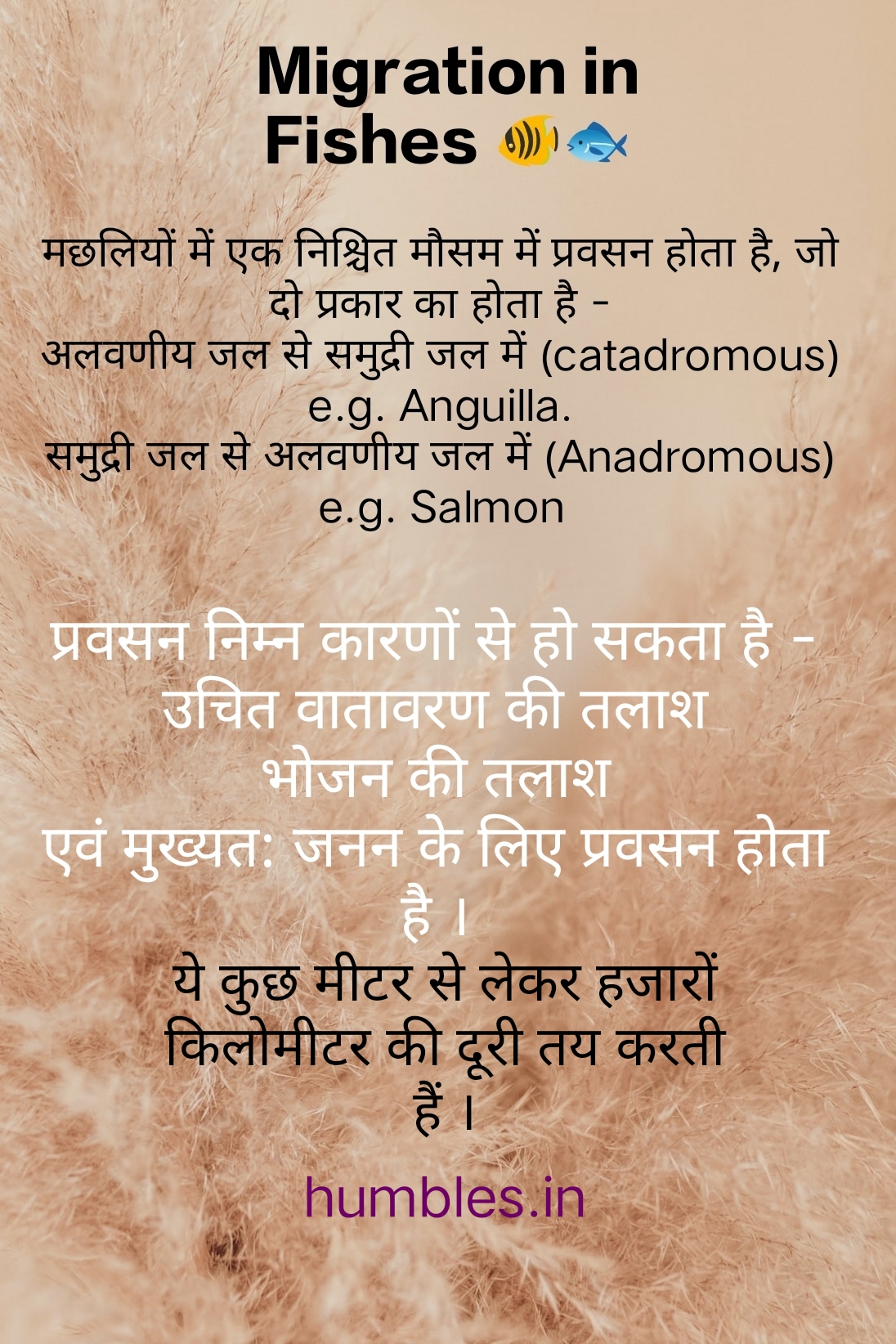 Migration in Fishes 🐠🐟

मछलियों में एक निश्चित मौसम में प्रवसन होता है, जो दो प्रकार का होता है -
अलवणीय जल से समुद्री जल में (catadromous)
e.g. Anguilla.
समुद्री जल से अलवणीय जल में (Anadromous)
e.g. Salmon

प्रवसन निम्न कारणों से हो सकता है -
उचित वातावरण की तलाश
भोजन की तलाश
एवं मुख्यत: जनन के लिए प्रवसन होता है ।
ये कुछ मीटर से लेकर हजारों किलोमीटर की दूरी तय करती हैं ।

humbles.in